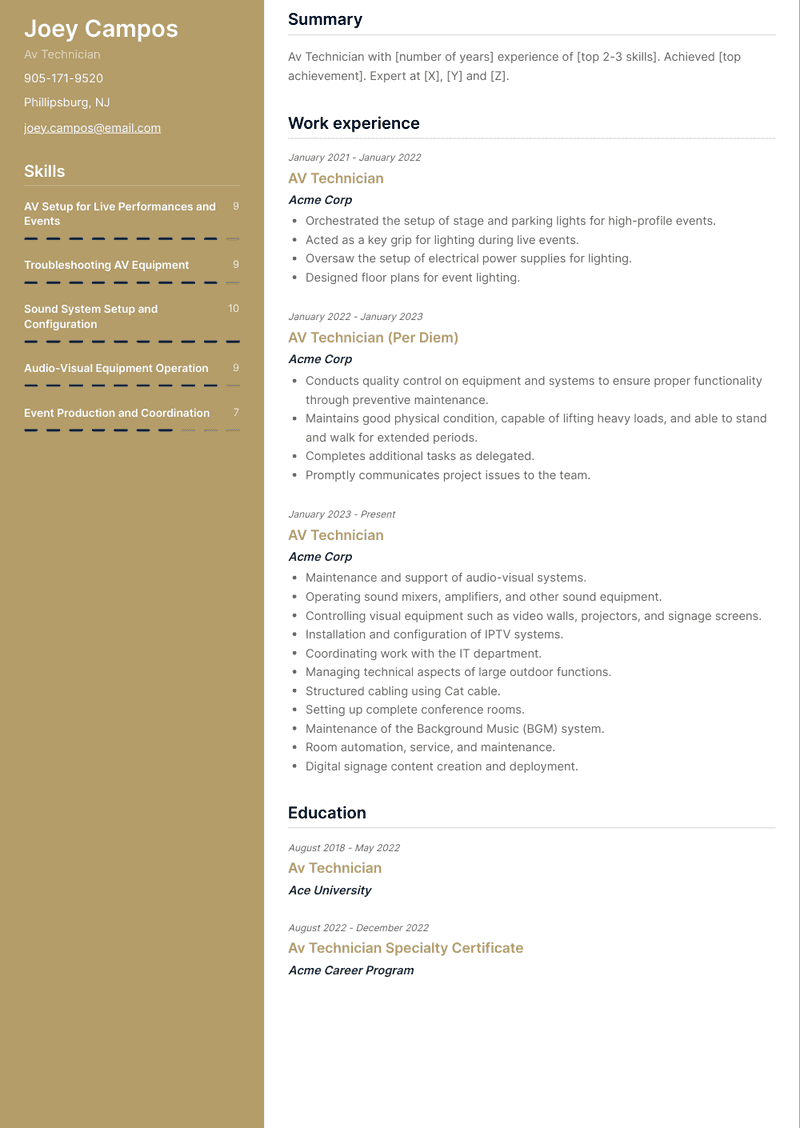 Joey Campos

Av Technician

905-171-9520

Phillipsburg, NJ

joey.campos@email.com

Skills

AV Setup for Live Performances and Events 9

Troubleshooting AV Equipment 9

Sound System Setup and Configuration 10

Audio-Visual Equipment Operation 9

Event Production and Coordination 7

Summary

Av Technician with [number of years] experience of [top 2-3 skills]. Achieved [top achievement]. Expert at [X], [Y] and [Z].

Work experience

January 2021 - January 2022

AV Technician

Acme Corp

- Orchestrated the setup of stage and parking lights for high-profile events.
- Acted as a key grip for lighting during live events.
- Oversaw the setup of electrical power supplies for lighting.
- Designed floor plans for event lighting.

January 2022 - January 2023

AV Technician (Per Diem)

Acme Corp

- Conducts quality control on equipment and systems to ensure proper functionality through preventive maintenance.
- Maintains good physical condition, capable of lifting heavy loads, and able to stand and walk for extended periods.
- Completes additional tasks as delegated.
- Promptly communicates project issues to the team.

January 2023 - Present

AV Technician

Acme Corp

- Maintenance and support of audio-visual systems.
- Operating sound mixers, amplifiers, and other sound equipment.
- Controlling visual equipment such as video walls, projectors, and signage screens.
- Installation and configuration of IPTV systems.
- Coordinating work with the IT department.
- Managing technical aspects of large outdoor functions.
- Structured cabling using Cat cable.
- Setting up complete conference rooms.
- Maintenance of the Background Music (BGM) system.
- Room automation, service, and maintenance.
- Digital signage content creation and deployment.

Education

August 2018 - May 2022

Av Technician

Ace University

August 2022 - December 2022

Av Technician Specialty Certificate

Acme Career Program